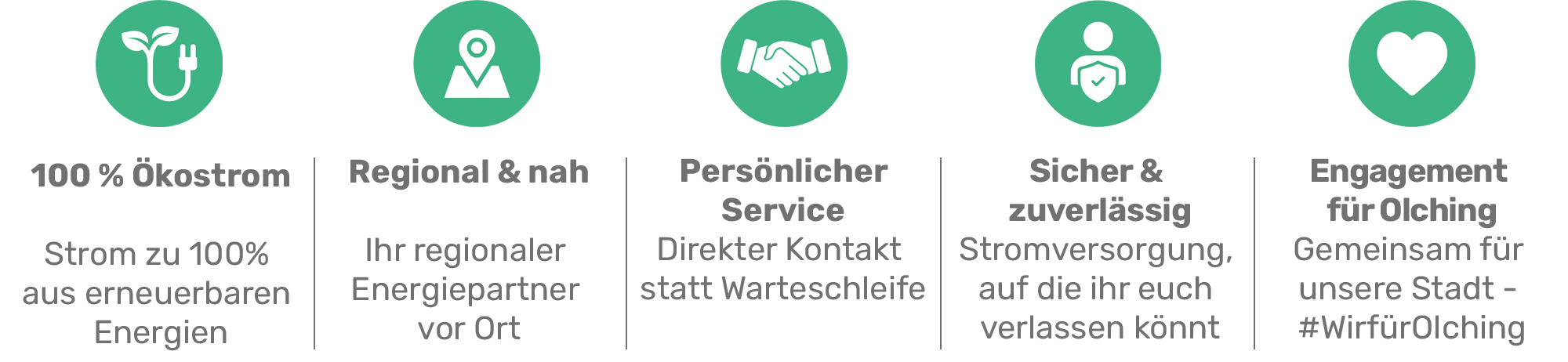 100 % Ökostrom

Strom zu 100% aus erneuerbaren Energien

Regional & nah

Ihr regionaler Energiepartner vor Ort

Persönlicher Service

Direkter Kontakt statt Warteschleife

Sicher & zuverlässig

Stromversorgung, auf die ihr euch verlassen könnt

Engagement für Olching

Gemeinsam für unsere Stadt - #WirfürOlching